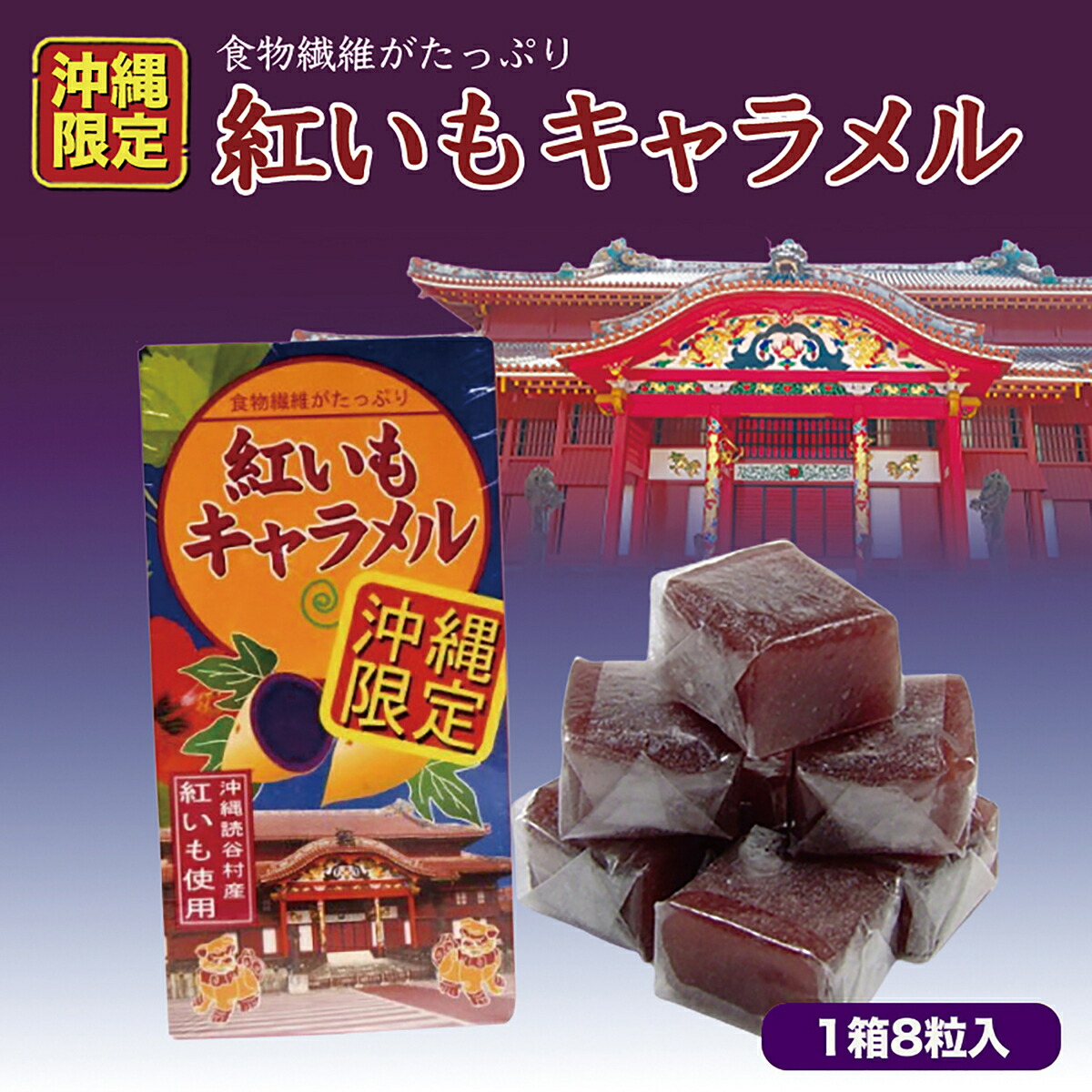 沖縄限定

食物繊維がたっぷり

紅いもキャラメル

食物繊維がたっぷり

紅いもキャラメル

沖縄限定

沖縄読谷村産
紅いも使用

1箱8粒入